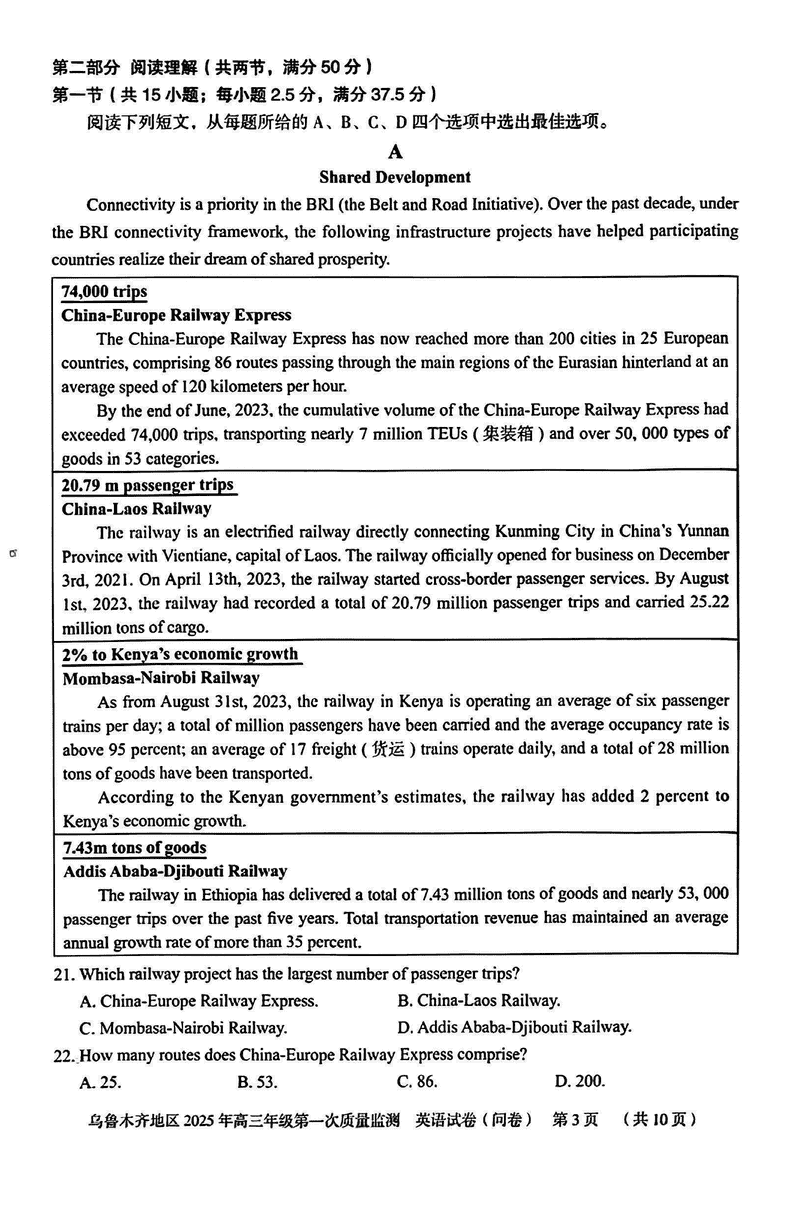 第二部分 阅读理解（共两节，满分 50 分）
第一节（共 15 小题；每小题 2.5 分，满分 37.5 分）
阅读下列短文，从每题所给的 A、B、C、D 四个选项中选出最佳选项。

A

Shared Development

Connectivity is a priority in the BRI (the Belt and Road Initiative). Over the past decade, under the BRI connectivity framework, the following infrastructure projects have helped participating countries realize their dream of shared prosperity.

74,000 trips
China-Europe Railway Express
The China-Europe Railway Express has now reached more than 200 cities in 25 European countries, comprising 86 routes passing through the main regions of the Eurasian hinterland at an average speed of 120 kilometers per hour.
By the end of June, 2023, the cumulative volume of the China-Europe Railway Express had exceeded 74,000 trips, transporting nearly 7 million TEUs（集装箱）and over 50, 000 types of goods in 53 categories.

20.79 m passenger trips
China-Laos Railway
The railway is an electrified railway directly connecting Kunming City in China's Yunnan Province with Vientiane, capital of Laos. The railway officially opened for business on December 3rd, 2021. On April 13th, 2023, the railway started cross-border passenger services. By August 1st, 2023, the railway had recorded a total of 20.79 million passenger trips and carried 25.22 million tons of cargo.

2% to Kenya's economic growth
Mombasa-Nairobi Railway
As from August 31st, 2023, the railway in Kenya is operating an average of six passenger trains per day; a total of million passengers have been carried and the average occupancy rate is above 95 percent; an average of 17 freight（货运）trains operate daily, and a total of 28 million tons of goods have been transported.
According to the Kenyan government's estimates, the railway has added 2 percent to Kenya's economic growth.

7.43m tons of goods
Addis Ababa-Djibouti Railway
The railway in Ethiopia has delivered a total of 7.43 million tons of goods and nearly 53, 000 passenger trips over the past five years. Total transportation revenue has maintained an average annual growth rate of more than 35 percent.

21. Which railway project has the largest number of passenger trips?
A. China-Europe Railway Express.
B. China-Laos Railway.
C. Mombasa-Nairobi Railway.
D. Addis Ababa-Djibouti Railway.
22. How many routes does China-Europe Railway Express comprise?
A. 25.
B. 53.
C. 86.
D. 200.

乌鲁木齐地区 2025 年高三年级第一次质量监测 英语试卷（问卷） 第 3 页 （共 10 页）